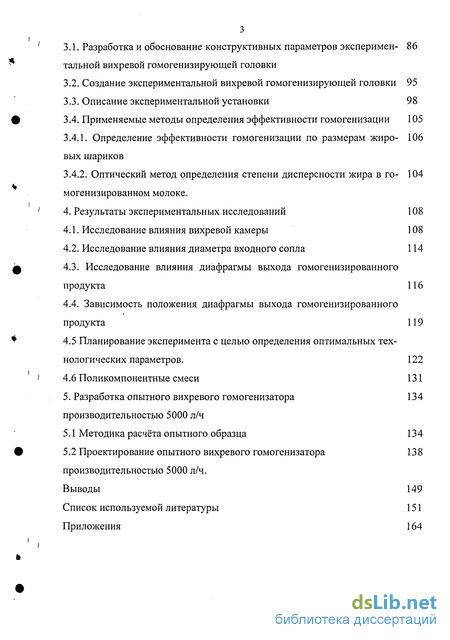 3

3.1. Разработка и обоснование конструктивных параметров экспериментальной вихревой гомогенизирующей головки 86

3.2. Создание экспериментальной вихревой гомогенизирующей головки 95

3.3. Описание экспериментальной установки 98

3.4. Применяемые методы определения эффективности гомогенизации 105

3.4.1. Определение эффективности гомогенизации по размерам жировых шариков 106

3.4.2. Оптический метод определения степени дисперсности жира в гомогенизированном молоке. 104

4. Результаты экспериментальных исследований 108

4.1. Исследование влияния вихревой камеры 108

4.2. Исследование влияния диаметра входного сопла 114

4.3. Исследование влияния диафрагмы выхода гомогенизированного продукта 116

4.4. Зависимость положения диафрагмы выхода гомогенизированного продукта 119

4.5 Планирование эксперимента с целью определения оптимальных технологических параметров. 122

4.6 Поликомпонентные смеси 131

5. Разработка опытного вихревого гомогенизатора производительностью 5000 л/ч 134

5.1 Методика расчёта опытного образца 134

5.2 Проектирование опытного вихревого гомогенизатора производительностью 5000 л/ч. 138

Выводы 149

Список используемой литературы 151

Приложения 164

dsLib.net
библиотека диссертаций